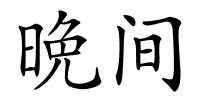 晚间